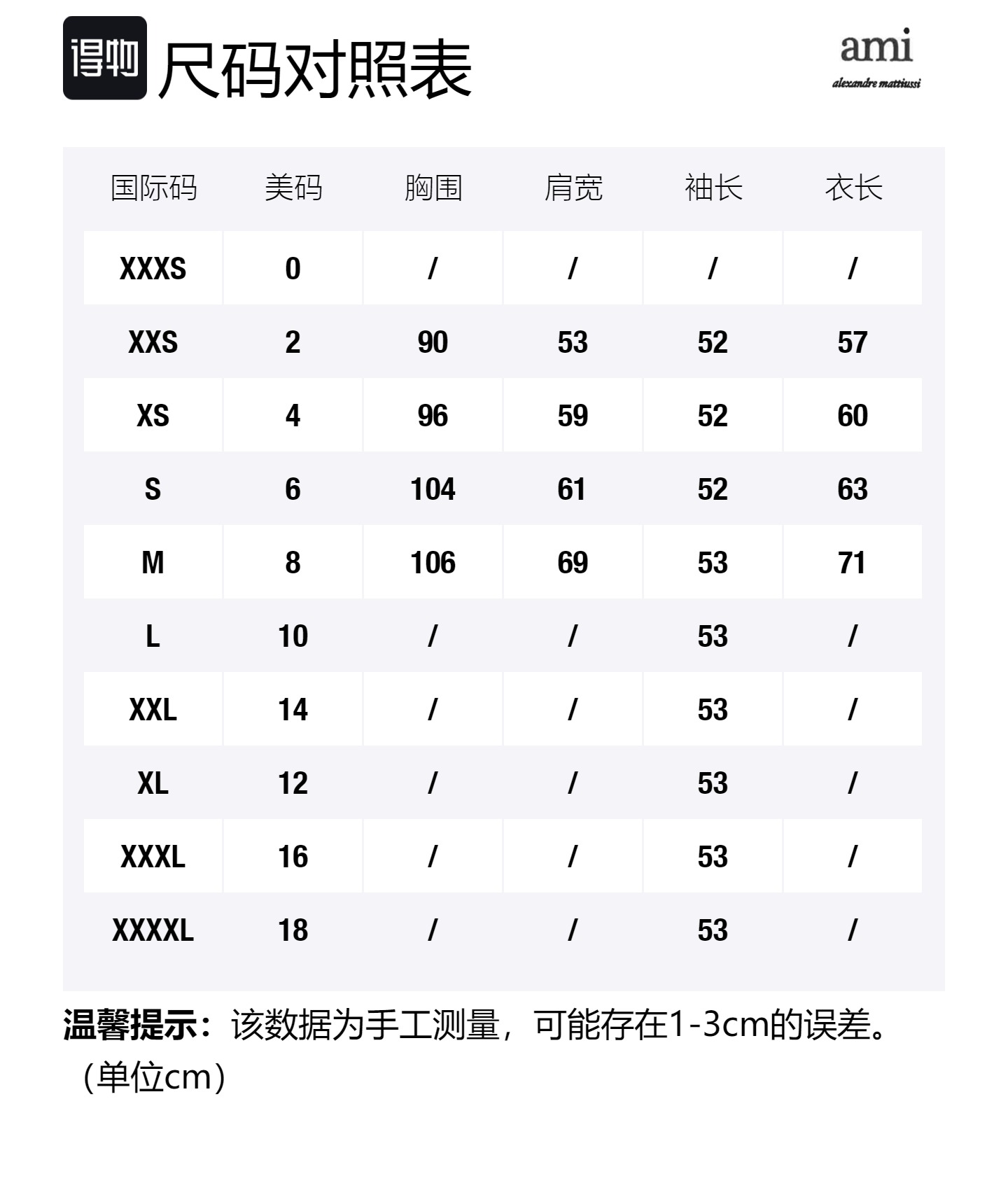 得物 尺码对照表

ami
alexandre mattiussi

| 国际码 | 美码 | 胸围 | 肩宽 | 袖长 | 衣长 |
|---|---|---|---|---|---|
| XXXS | 0 | / | / | / | / |
| XXS | 2 | 90 | 53 | 52 | 57 |
| XS | 4 | 96 | 59 | 52 | 60 |
| S | 6 | 104 | 61 | 52 | 63 |
| M | 8 | 106 | 69 | 53 | 71 |
| L | 10 | / | / | 53 | / |
| XXL | 14 | / | / | 53 | / |
| XL | 12 | / | / | 53 | / |
| XXXL | 16 | / | / | 53 | / |
| XXXXL | 18 | / | / | 53 | / |

温馨提示：该数据为手工测量，可能存在1-3cm的误差。（单位cm）